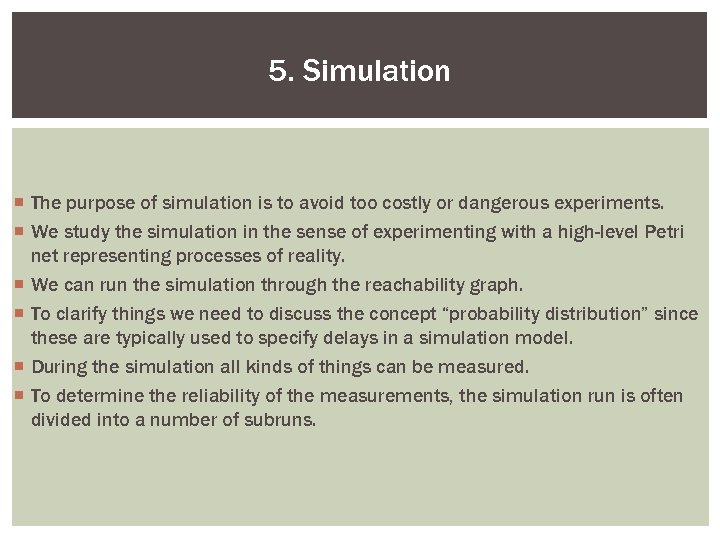 5. Simulation

• The purpose of simulation is to avoid too costly or dangerous experiments.
• We study the simulation in the sense of experimenting with a high-level Petri net representing processes of reality.
• We can run the simulation through the reachability graph.
• To clarify things we need to discuss the concept "probability distribution" since these are typically used to specify delays in a simulation model.
• During the simulation all kinds of things can be measured.
• To determine the reliability of the measurements, the simulation run is often divided into a number of subruns.